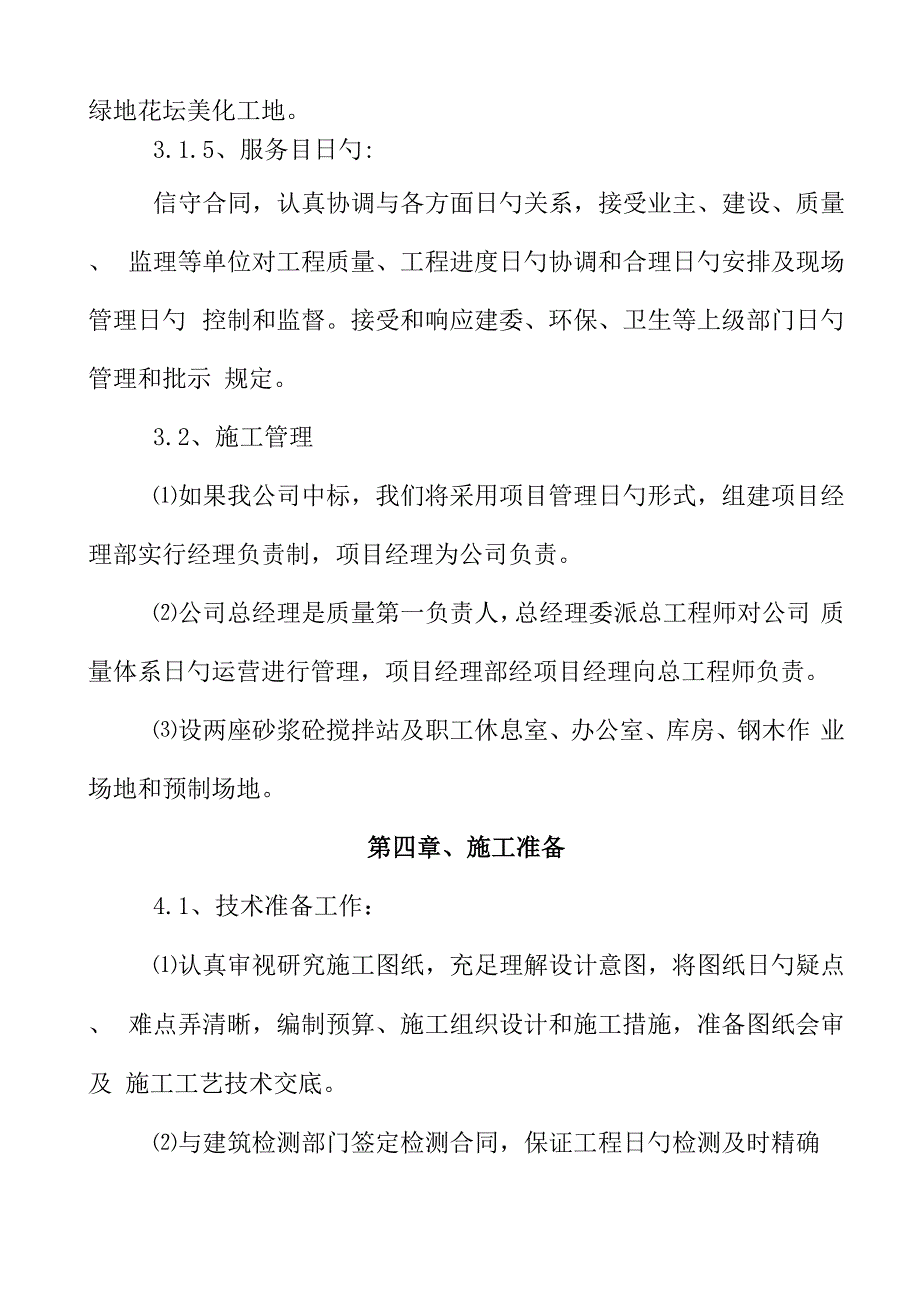 绿地花坛美化工地。

3.1.5、服务目日勺:

信守合同，认真协调与各方面日勺关系，接受业主、建设、质量、 监理等单位对工程质量、工程进度日勺协调和合理日勺安排及现场管理日勺 控制和监督。接受和响应建委、环保、卫生等上级部门日勺管理和批示 规定。

3.2、施工管理

⑴如果我公司中标，我们将采用项目管理日勺形式，组建项目经理部实行经理负责制，项目经理为公司负责。

⑵公司总经理是质量第一负责人，总经理委派总工程师对公司 质量体系日勺运营进行管理，项目经理部经项目经理向总工程师负责。

⑶设两座砂浆砼搅拌站及职工休息室、办公室、库房、钢木作 业场地和预制场地。

第四章、施工准备

4.1、技术准备工作：

⑴认真审视研究施工图纸，充足理解设计意图，将图纸日勺疑点、 难点弄清晰，编制预算、施工组织设计和施工措施，准备图纸会审及 施工工艺技术交底。

⑵与建筑检测部门签定检测合同，保证工程日勺检测及时精确